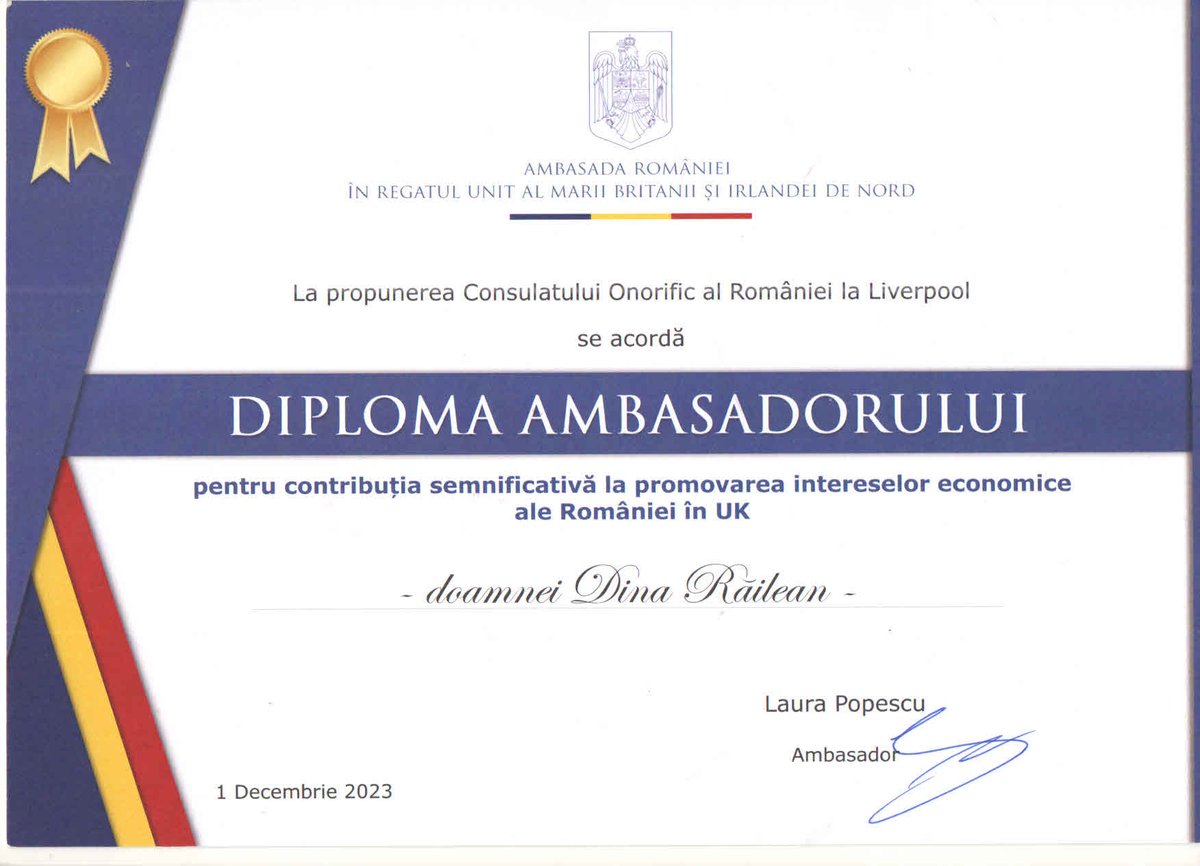 AMBASADA ROMÂNIEI
ÎN REGATUL UNIT AL MARII BRITANII ȘI IRLANDEI DE NORD

La propunerea Consulatului Onorific al României la Liverpool

se acordă

DIPLOMA AMBASADORULUI

pentru contribuția semnificativă la promovarea intereselor economice ale României în UK

- doamnei Dina Răilean -

Laura Popescu

Ambasador

1 Decembrie 2023